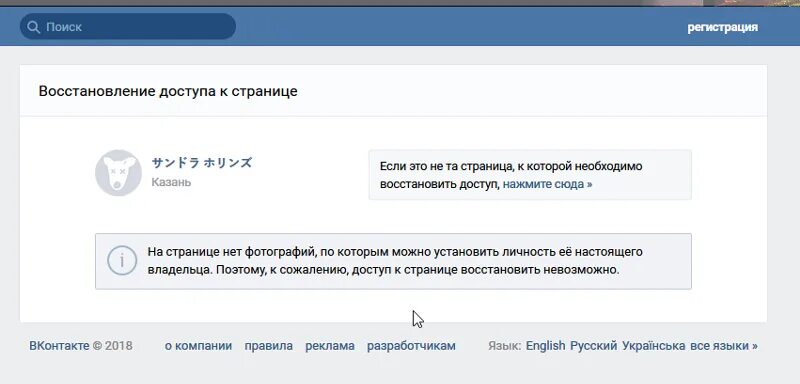 Поиск

регистрация

Восстановление доступа к странице

サンドラ ホリンズ
Казань

Если это не та страница, к которой необходимо восстановить доступ, нажмите сюда »

На странице нет фотографий, по которым можно установить личность её настоящего владельца. Поэтому, к сожалению, доступ к странице восстановить невозможно.

ВКонтакте © 2018 о компании правила реклама разработчикам Язык: English Русский Українська все языки »